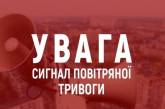 УВАГА
СИГНАЛ ПОВІТРЯНОЇ ТРИВОГИ